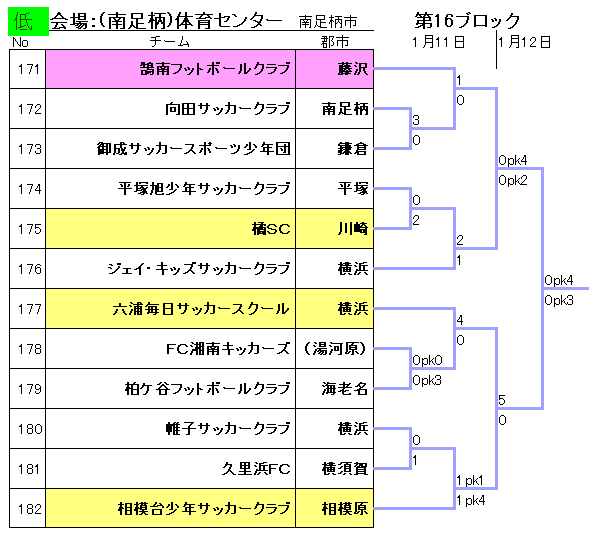 低 会場:(南足柄)体育センター 南足柄市

第16ブロック

1月11日 1月12日

| No | チーム | 郡市 |
|---|---|---|
| 171 | 鵠南フットボールクラブ | 藤沢 |
| 172 | 向田サッカークラブ | 南足柄 |
| 173 | 御成サッカースポーツ少年団 | 鎌倉 |
| 174 | 平塚旭少年サッカークラブ | 平塚 |
| 175 | 橘SC | 川崎 |
| 176 | ジェイ・キッズサッカークラブ | 横浜 |
| 177 | 六浦毎日サッカースクール | 横浜 |
| 178 | FC湘南キッカーズ | (湯河原) |
| 179 | 柏ケ谷フットボールクラブ | 海老名 |
| 180 | 帷子サッカークラブ | 横浜 |
| 181 | 久里浜FC | 横須賀 |
| 182 | 相模台少年サッカークラブ | 相模原 |

1
0
3
0
0pk4
0pk2
0
2
2
1
0pk4
0pk3
4
0
0pk0
0pk3
5
0
0
1
1 pk1
1 pk4